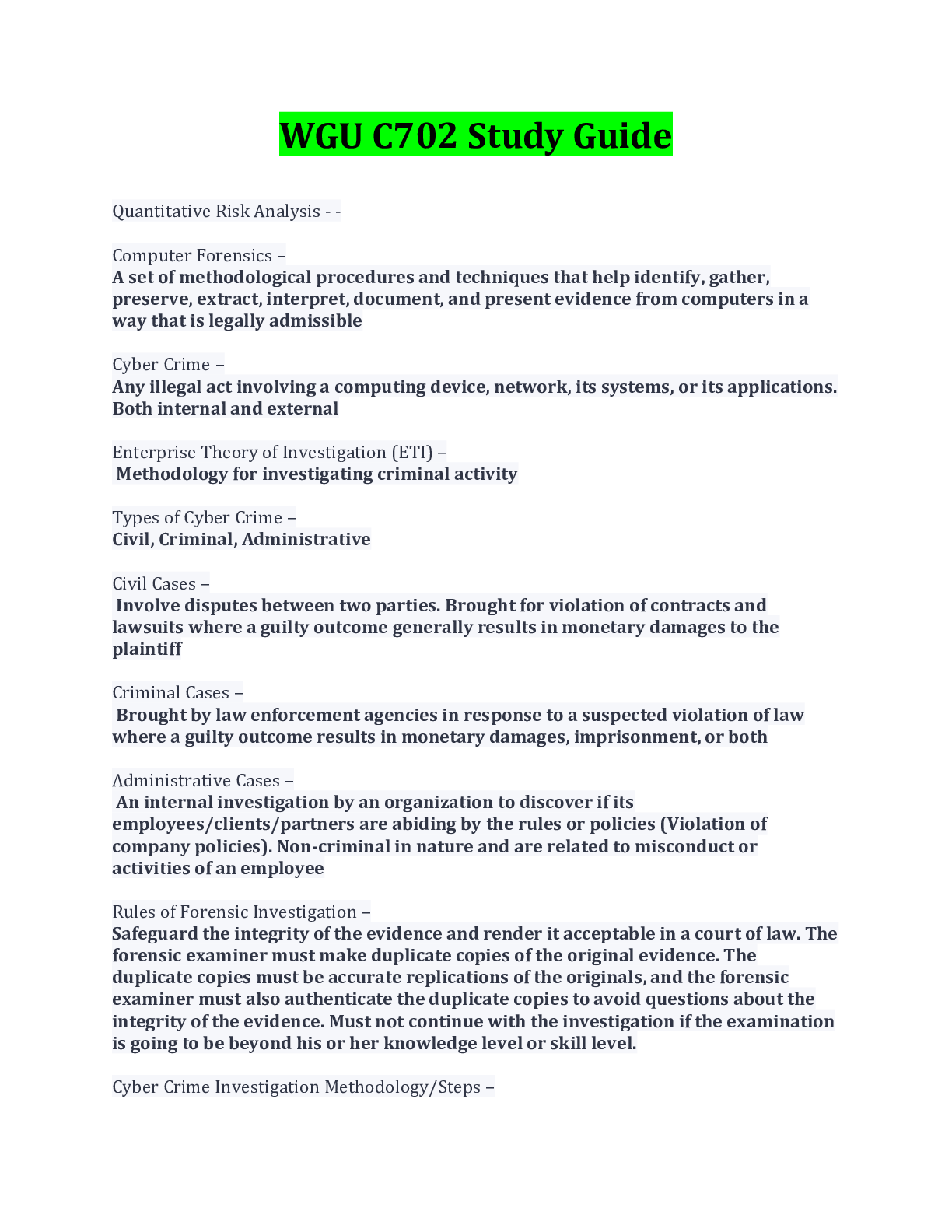 WGU C702 Study Guide

Quantitative Risk Analysis - -

Computer Forensics –
A set of methodological procedures and techniques that help identify, gather, preserve, extract, interpret, document, and present evidence from computers in a way that is legally admissible

Cyber Crime –
Any illegal act involving a computing device, network, its systems, or its applications. Both internal and external

Enterprise Theory of Investigation (ETI) –
Methodology for investigating criminal activity

Types of Cyber Crime –
Civil, Criminal, Administrative

Civil Cases –
Involve disputes between two parties. Brought for violation of contracts and lawsuits where a guilty outcome generally results in monetary damages to the plaintiff

Criminal Cases –
Brought by law enforcement agencies in response to a suspected violation of law where a guilty outcome results in monetary damages, imprisonment, or both

Administrative Cases –
An internal investigation by an organization to discover if its employees/clients/partners are abiding by the rules or policies (Violation of company policies). Non-criminal in nature and are related to misconduct or activities of an employee

Rules of Forensic Investigation –
Safeguard the integrity of the evidence and render it acceptable in a court of law. The forensic examiner must make duplicate copies of the original evidence. The duplicate copies must be accurate replications of the originals, and the forensic examiner must also authenticate the duplicate copies to avoid questions about the integrity of the evidence. Must not continue with the investigation if the examination is going to be beyond his or her knowledge level or skill level.

Cyber Crime Investigation Methodology/Steps –